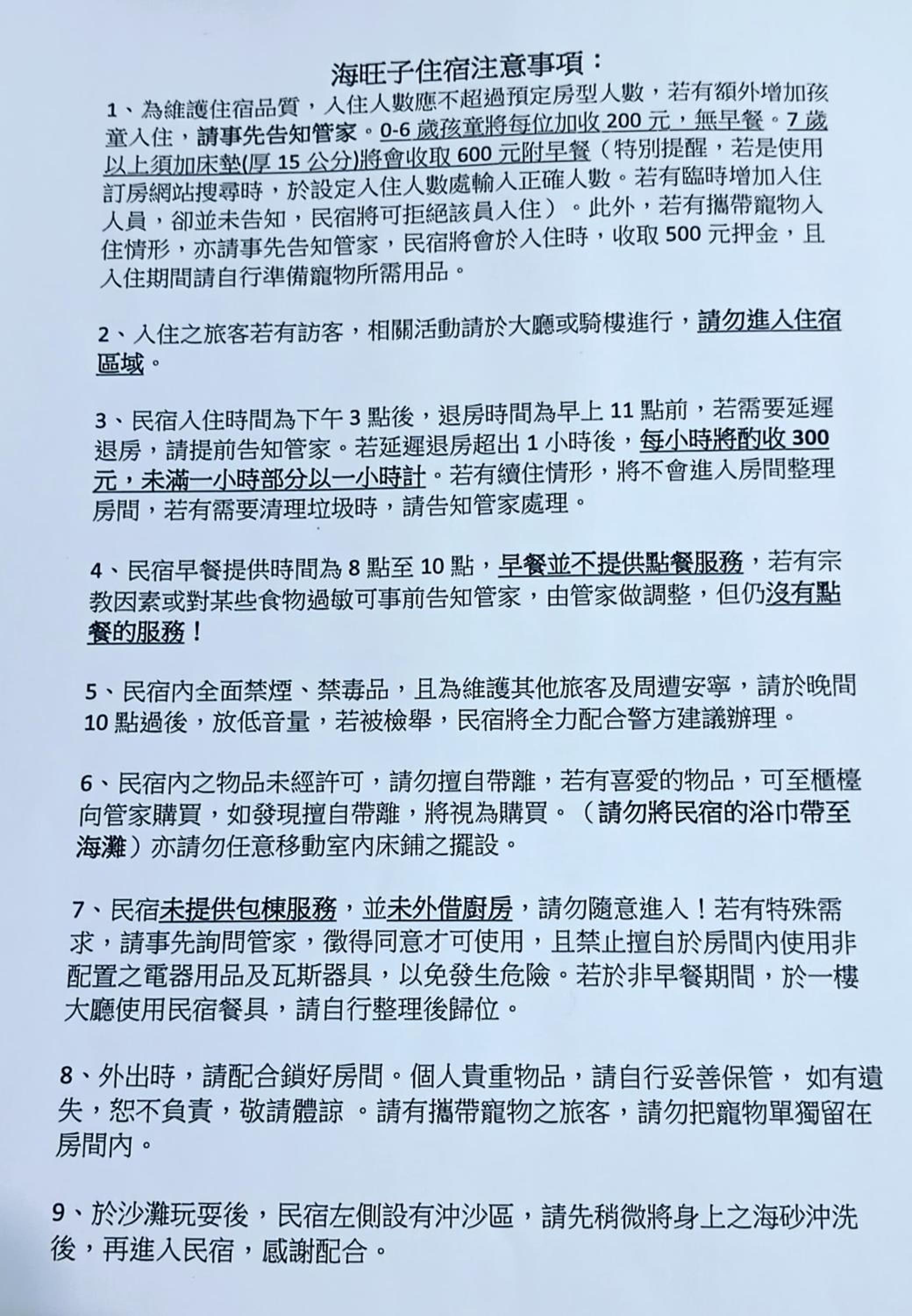 海旺子住宿注意事項：

1、為維護住宿品質，入住人數應不超過預定房型人數，若有額外增加孩童入住，請事先告知管家。0-6 歲孩童將每位加收 200 元，無早餐。7 歲以上須加床墊(厚 15 公分)將會收取 600 元附早餐（特別提醒，若是使用訂房網站搜尋時，於設定入住人數處輸入正確人數。若有臨時增加入住人員，卻並未告知，民宿將可拒絕該員入住）。此外，若有攜帶寵物入住情形，亦請事先告知管家，民宿將會於入住時，收取 500 元押金，且入住期間請自行準備寵物所需用品。

2、入住之旅客若有訪客，相關活動請於大廳或騎樓進行，請勿進入住宿區域。

3、民宿入住時間為下午 3 點後，退房時間為早上 11 點前，若需要延遲退房，請提前告知管家。若延遲退房超出 1 小時後，每小時將酌收 300 元，未滿一小時部分以一小時計。若有續住情形，將不會進入房間整理房間，若有需要清理垃圾時，請告知管家處理。

4、民宿早餐提供時間為 8 點至 10 點，早餐並不提供點餐服務，若有宗教因素或對某些食物過敏可事前告知管家，由管家做調整，但仍沒有點餐的服務！

5、民宿內全面禁煙、禁毒品，且為維護其他旅客及周遭安寧，請於晚間 10 點過後，放低音量，若被檢舉，民宿將全力配合警方建議辦理。

6、民宿內之物品未經許可，請勿擅自帶離，若有喜愛的物品，可至櫃檯向管家購買，如發現擅自帶離，將視為購買。（請勿將民宿的浴巾帶至海灘）亦請勿任意移動室內床鋪之擺設。

7、民宿未提供包棟服務，並未外借廚房，請勿隨意進入！若有特殊需求，請事先詢問管家，徵得同意才可使用，且禁止擅自於房間內使用非配置之電器用品及瓦斯器具，以免發生危險。若於非早餐期間，於一樓大廳使用民宿餐具，請自行整理後歸位。

8、外出時，請配合鎖好房間。個人貴重物品，請自行妥善保管， 如有遺失，恕不負責，敬請體諒 。請有攜帶寵物之旅客，請勿把寵物單獨留在房間內。

9、於沙灘玩耍後，民宿左側設有沖沙區，請先稍微將身上之海砂沖洗後，再進入民宿，感謝配合。